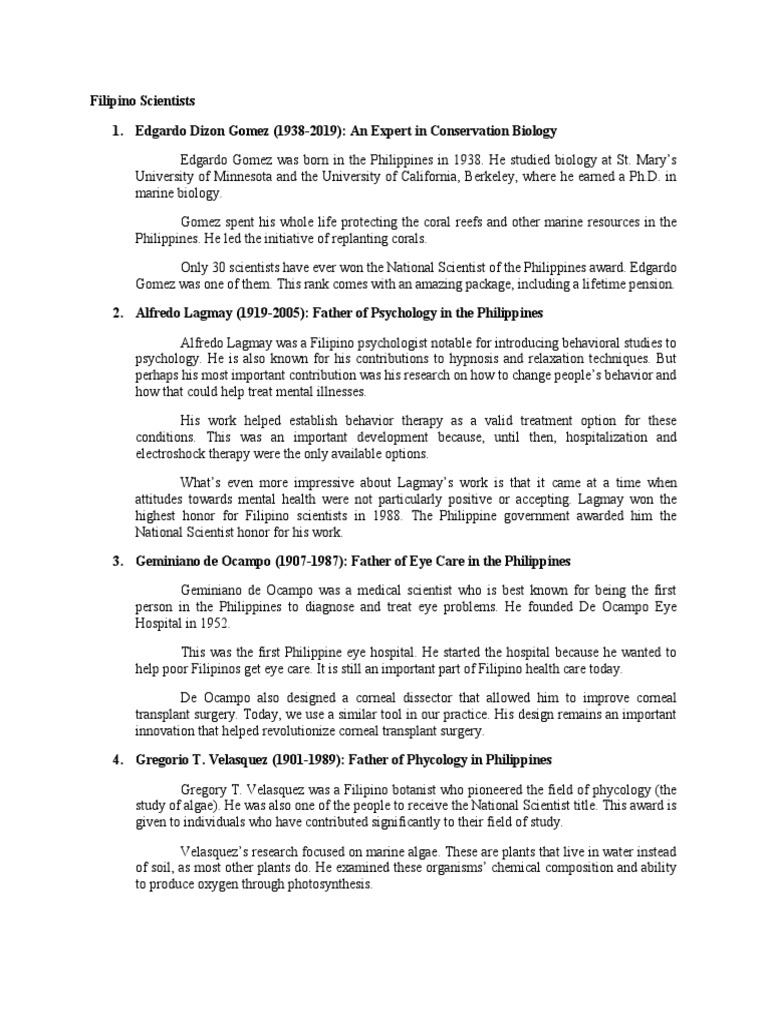 Filipino Scientists

1. Edgardo Dizon Gomez (1938-2019): An Expert in Conservation Biology

Edgardo Gomez was born in the Philippines in 1938. He studied biology at St. Mary's University of Minnesota and the University of California, Berkeley, where he earned a Ph.D. in marine biology.

Gomez spent his whole life protecting the coral reefs and other marine resources in the Philippines. He led the initiative of replanting corals.

Only 30 scientists have ever won the National Scientist of the Philippines award. Edgardo Gomez was one of them. This rank comes with an amazing package, including a lifetime pension.

2. Alfredo Lagmay (1919-2005): Father of Psychology in the Philippines

Alfredo Lagmay was a Filipino psychologist notable for introducing behavioral studies to psychology. He is also known for his contributions to hypnosis and relaxation techniques. But perhaps his most important contribution was his research on how to change people's behavior and how that could help treat mental illnesses.

His work helped establish behavior therapy as a valid treatment option for these conditions. This was an important development because, until then, hospitalization and electroshock therapy were the only available options.

What's even more impressive about Lagmay's work is that it came at a time when attitudes towards mental health were not particularly positive or accepting. Lagmay won the highest honor for Filipino scientists in 1988. The Philippine government awarded him the National Scientist honor for his work.

3. Geminiano de Ocampo (1907-1987): Father of Eye Care in the Philippines

Geminiano de Ocampo was a medical scientist who is best known for being the first person in the Philippines to diagnose and treat eye problems. He founded De Ocampo Eye Hospital in 1952.

This was the first Philippine eye hospital. He started the hospital because he wanted to help poor Filipinos get eye care. It is still an important part of Filipino health care today.

De Ocampo also designed a corneal dissector that allowed him to improve corneal transplant surgery. Today, we use a similar tool in our practice. His design remains an important innovation that helped revolutionize corneal transplant surgery.

4. Gregorio T. Velasquez (1901-1989): Father of Phycology in Philippines

Gregory T. Velasquez was a Filipino botanist who pioneered the field of phycology (the study of algae). He was also one of the people to receive the National Scientist title. This award is given to individuals who have contributed significantly to their field of study.

Velasquez's research focused on marine algae. These are plants that live in water instead of soil, as most other plants do. He examined these organisms' chemical composition and ability to produce oxygen through photosynthesis.